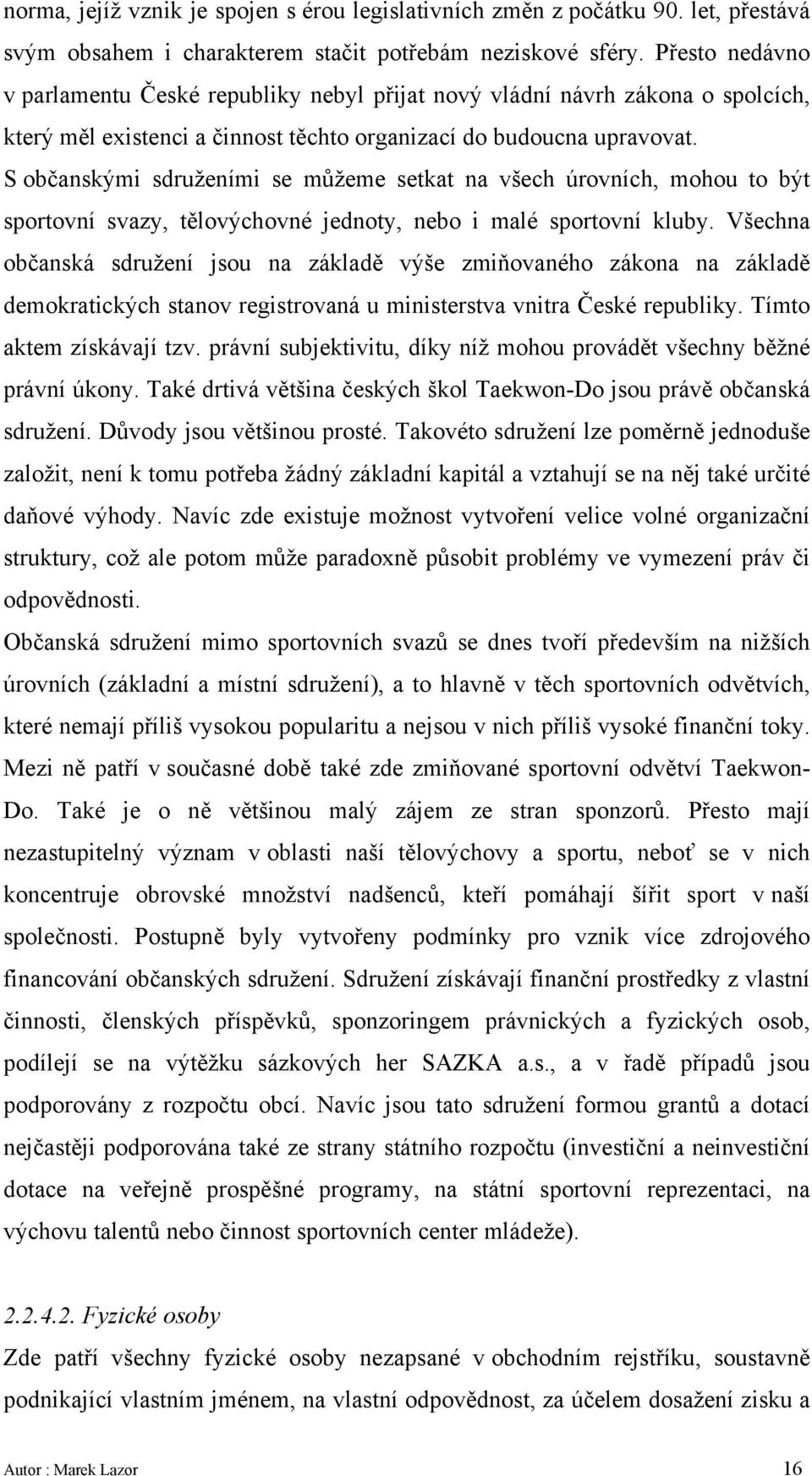 norma, jejíž vznik je spojen s érou legislativních změn z počátku 90. let, přestává svým obsahem i charakterem stačit potřebám neziskové sféry. Přesto nedávno v parlamentu České republiky nebyl přijat nový vládní návrh zákona o spolcích, který měl existenci a činnost těchto organizací do budoucna upravovat.

S občanskými sdruženími se můžeme setkat na všech úrovních, mohou to být sportovní svazy, tělovýchovné jednoty, nebo i malé sportovní kluby. Všechna občanská sdružení jsou na základě výše zmiňovaného zákona na základě demokratických stanov registrovaná u ministerstva vnitra České republiky. Tímto aktem získávají tzv. právní subjektivitu, díky níž mohou provádět všechny běžné právní úkony. Také drtivá většina českých škol Taekwon-Do jsou právě občanská sdružení. Důvody jsou většinou prosté. Takovéto sdružení lze poměrně jednoduše založit, není k tomu potřeba žádný základní kapitál a vztahují se na něj také určité daňové výhody. Navíc zde existuje možnost vytvoření velice volné organizační struktury, což ale potom může paradoxně působit problémy ve vymezení práv či odpovědnosti.

Občanská sdružení mimo sportovních svazů se dnes tvoří především na nižších úrovních (základní a místní sdružení), a to hlavně v těch sportovních odvětvích, které nemají příliš vysokou popularitu a nejsou v nich příliš vysoké finanční toky. Mezi ně patří v současné době také zde zmiňované sportovní odvětví Taekwon-Do. Také je o ně většinou malý zájem ze stran sponzorů. Přesto mají nezastupitelný význam v oblasti naší tělovýchovy a sportu, neboť se v nich koncentruje obrovské množství nadšenců, kteří pomáhají šířit sport v naší společnosti. Postupně byly vytvořeny podmínky pro vznik více zdrojového financování občanských sdružení. Sdružení získávají finanční prostředky z vlastní činnosti, členských příspěvků, sponzoringem právnických a fyzických osob, podílejí se na výtěžku sázkových her SAZKA a.s., a v řadě případů jsou podporovány z rozpočtu obcí. Navíc jsou tato sdružení formou grantů a dotací nejčastěji podporována také ze strany státního rozpočtu (investiční a neinvestiční dotace na veřejně prospěšné programy, na státní sportovní reprezentaci, na výchovu talentů nebo činnost sportovních center mládeže).

2.2.4.2. Fyzické osoby

Zde patří všechny fyzické osoby nezapsané v obchodním rejstříku, soustavně podnikající vlastním jménem, na vlastní odpovědnost, za účelem dosažení zisku a

Autor : Marek Lazor 16